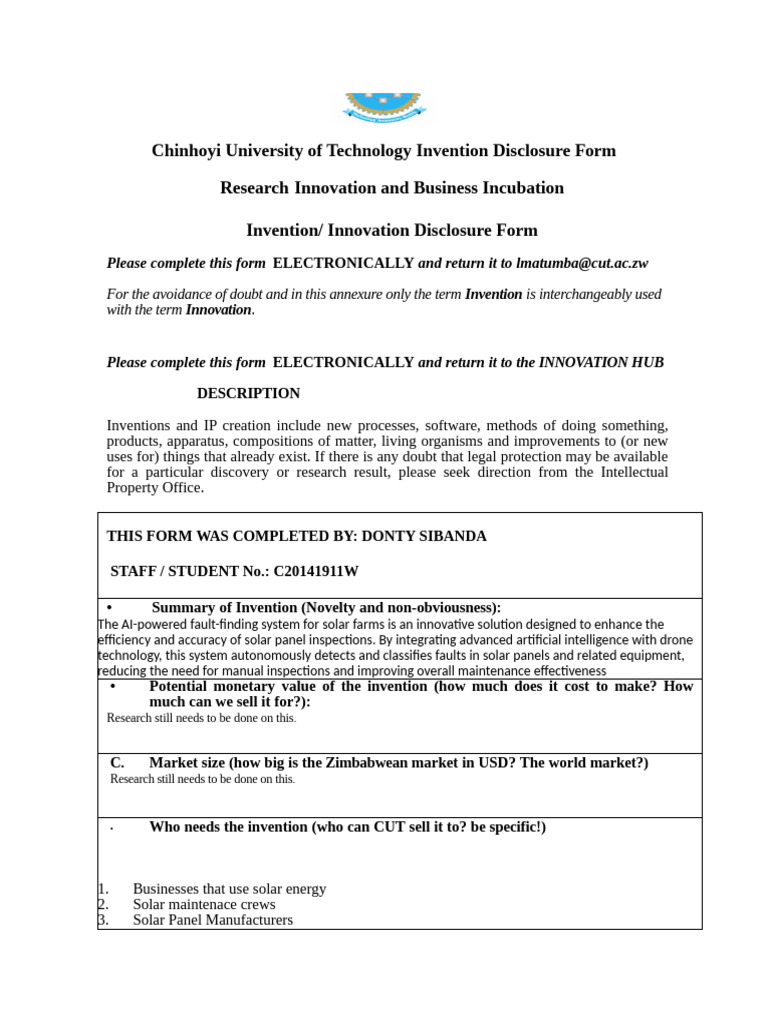 Chinhoyi University of Technology Invention Disclosure Form

Research Innovation and Business Incubation

Invention/ Innovation Disclosure Form

Please complete this form ELECTRONICALLY and return it to lmatumba@cut.ac.zw

For the avoidance of doubt and in this annexure only the term Invention is interchangeably used with the term Innovation.

Please complete this form ELECTRONICALLY and return it to the INNOVATION HUB

DESCRIPTION

Inventions and IP creation include new processes, software, methods of doing something, products, apparatus, compositions of matter, living organisms and improvements to (or new uses for) things that already exist. If there is any doubt that legal protection may be available for a particular discovery or research result, please seek direction from the Intellectual Property Office.

THIS FORM WAS COMPLETED BY: DONTY SIBANDA

STAFF / STUDENT No.: C20141911W

• Summary of Invention (Novelty and non-obviousness):
The AI-powered fault-finding system for solar farms is an innovative solution designed to enhance the efficiency and accuracy of solar panel inspections. By integrating advanced artificial intelligence with drone technology, this system autonomously detects and classifies faults in solar panels and related equipment, reducing the need for manual inspections and improving overall maintenance effectiveness

• Potential monetary value of the invention (how much does it cost to make? How much can we sell it for?):
Research still needs to be done on this.

C. Market size (how big is the Zimbabwean market in USD? The world market?)
Research still needs to be done on this.

· Who needs the invention (who can CUT sell it to? be specific!)

1. Businesses that use solar energy
2. Solar maintenace crews
3. Solar Panel Manufacturers